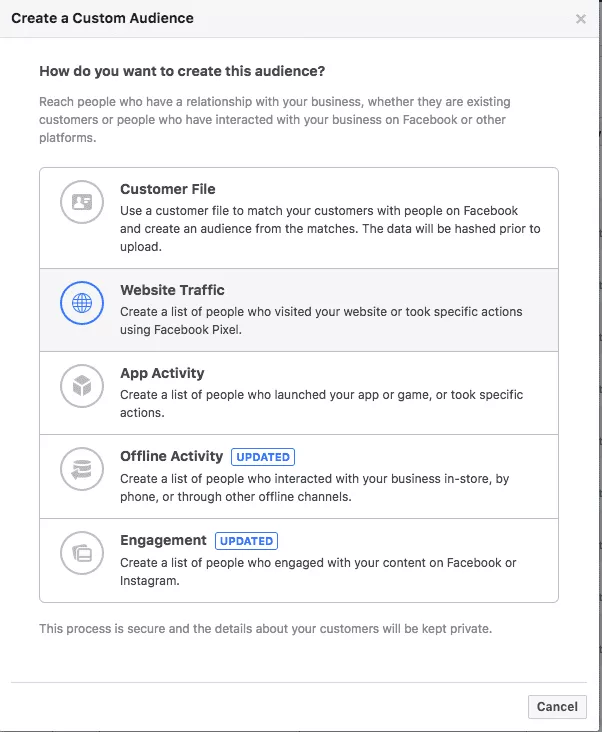 Create a Custom Audience

×

How do you want to create this audience?

Reach people who have a relationship with your business, whether they are existing customers or people who have interacted with your business on Facebook or other platforms.

Customer File
Use a customer file to match your customers with people on Facebook and create an audience from the matches. The data will be hashed prior to upload.

Website Traffic
Create a list of people who visited your website or took specific actions using Facebook Pixel.

App Activity
Create a list of people who launched your app or game, or took specific actions.

Offline Activity UPDATED
Create a list of people who interacted with your business in-store, by phone, or through other offline channels.

Engagement UPDATED
Create a list of people who engaged with your content on Facebook or Instagram.

This process is secure and the details about your customers will be kept private.

Cancel